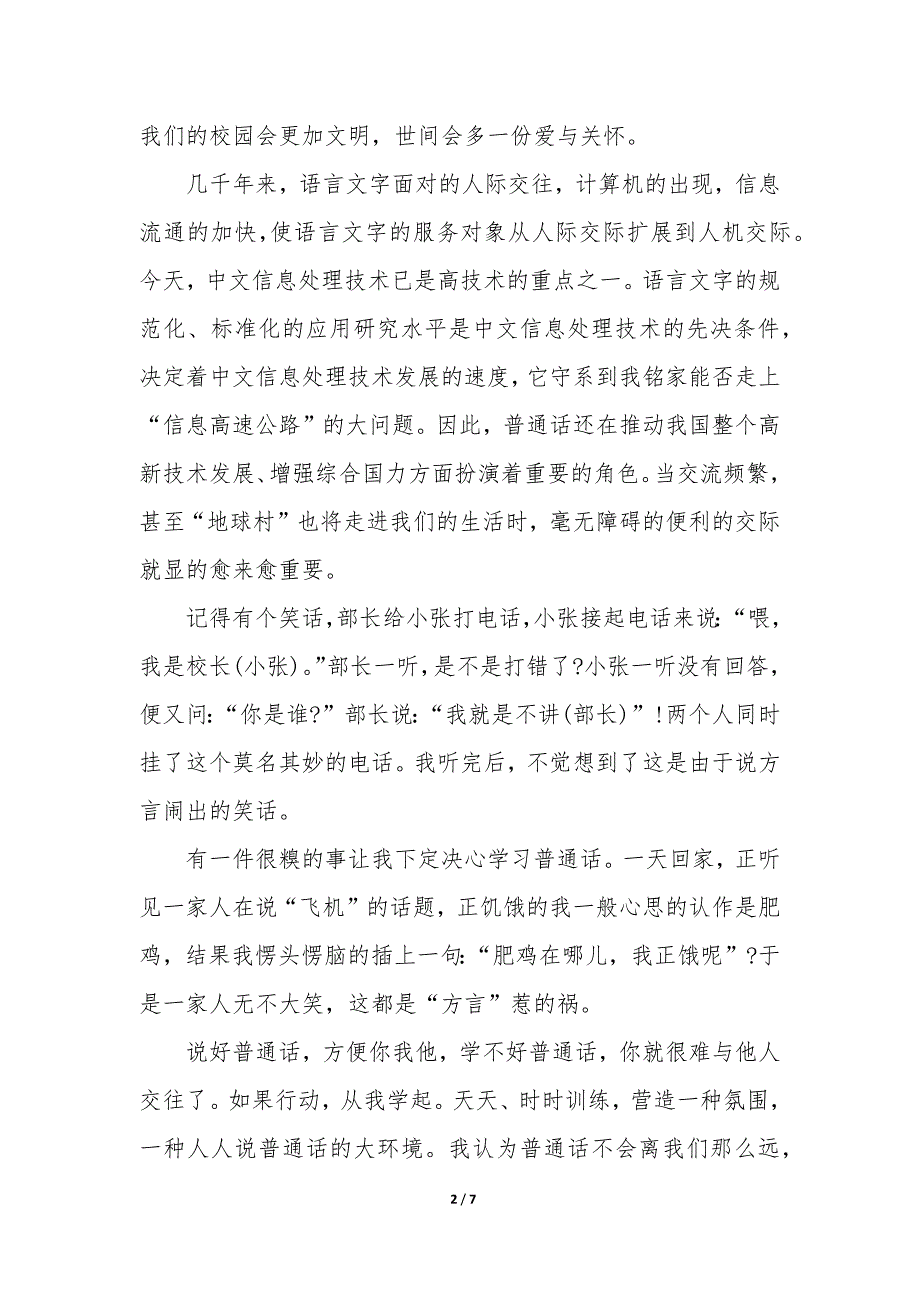 我们的校园会更加文明，世间会多一份爱与关怀。

几千年来，语言文字面对的人际交往，计算机的出现，信息流通的加快，使语言文字的服务对象从人际交际扩展到人机交际。今天，中文信息处理技术已是高技术的重点之一。语言文字的规范化、标准化的应用研究水平是中文信息处理技术的先决条件，决定着中文信息处理技术发展的速度，它守系到我铭家能否走上“信息高速公路”的大问题。因此，普通话还在推动我国整个高新技术发展、增强综合国力方面扮演着重要的角色。当交流频繁，甚至“地球村”也将走进我们的生活时，毫无障碍的便利的交际就显的愈来愈重要。

记得有个笑话，部长给小张打电话，小张接起电话来说：“喂，我是校长(小张)。”部长一听，是不是打错了?小张一听没有回答，便又问：“你是谁?”部长说：“我就是不讲(部长)”!两个人同时挂了这个莫名其妙的电话。我听完后，不觉想到了这是由于说方言闹出的笑话。

有一件很糗的事让我下定决心学习普通话。一天回家，正听见一家人在说“飞机”的话题，正饥饿的我一般心思的认作是肥鸡，结果我愣头愣脑的插上一句：“肥鸡在哪儿，我正饿呢”?于是一家人无不大笑，这都是“方言”惹的祸。

说好普通话，方便你我他，学不好普通话，你就很难与他人交往了。如果行动，从我学起。天天、时时训练，营造一种氛围，一种人人说普通话的大环境。我认为普通话不会离我们那么远，

2 / 7